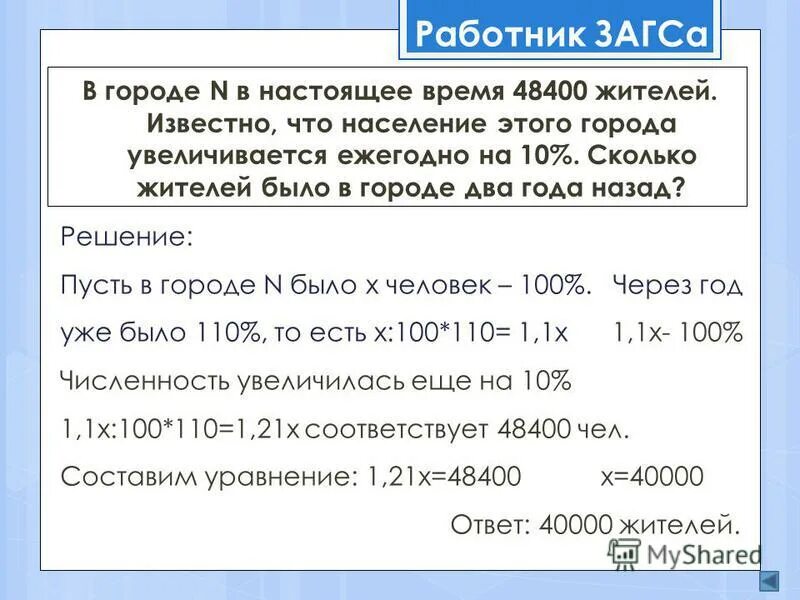 Работник ЗАГСа

В городе N в настоящее время 48400 жителей. Известно, что население этого города увеличивается ежегодно на 10%. Сколько жителей было в городе два года назад?

Решение:

Пусть в городе N было х человек – 100%. Через год уже было 110%, то есть х:100*110= 1,1х 1,1х- 100%

Численность увеличилась еще на 10%

1,1х:100*110=1,21х соответствует 48400 чел.

Составим уравнение: 1,21х=48400 х=40000

Ответ: 40000 жителей.

MyShared